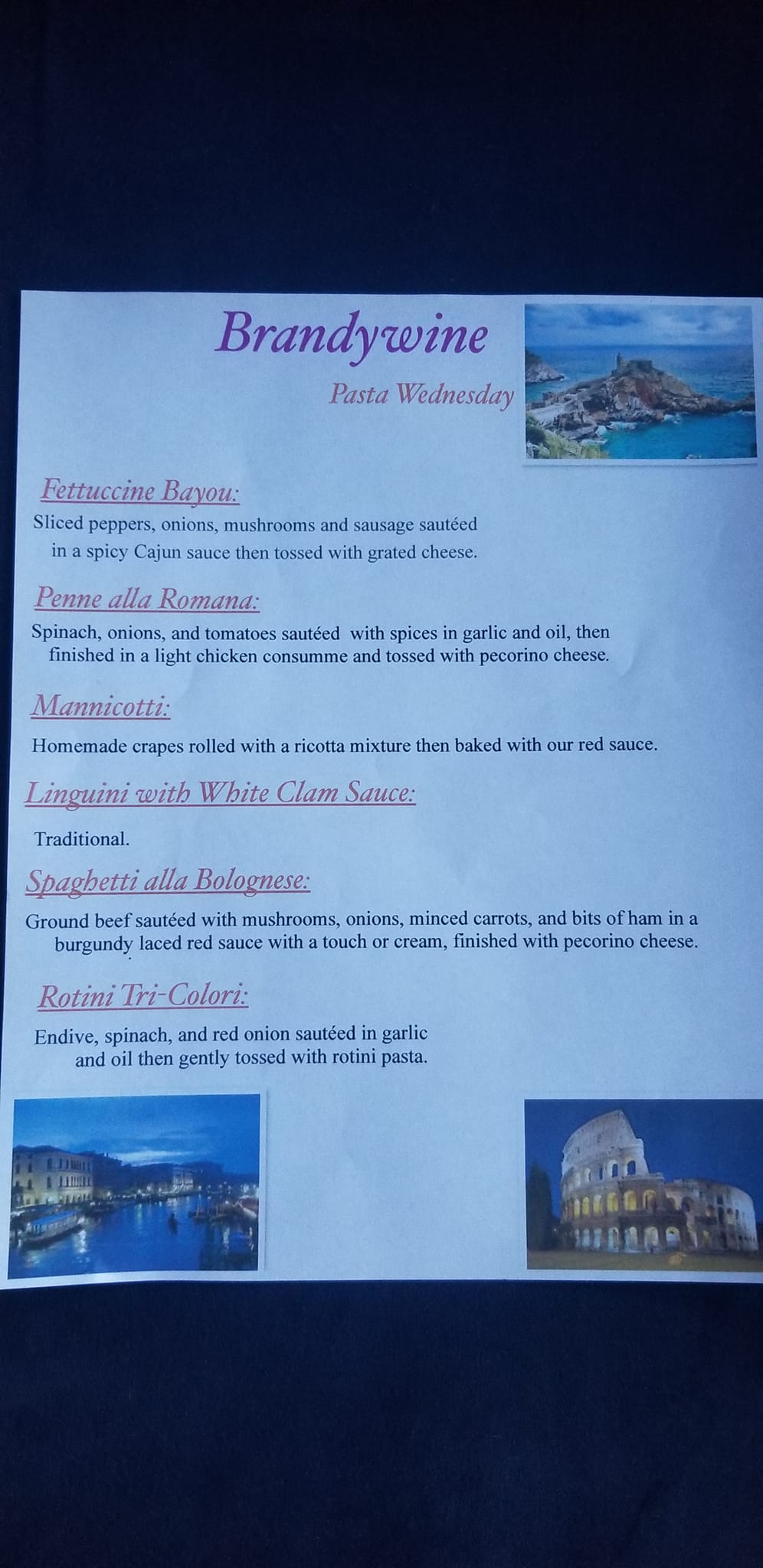 Brandywine

Pasta Wednesday

Fettuccine Bayou:

Sliced peppers, onions, mushrooms and sausage sautéed in a spicy Cajun sauce then tossed with grated cheese.

Penne alla Romana:

Spinach, onions, and tomatoes sautéed with spices in garlic and oil, then finished in a light chicken consumme and tossed with pecorino cheese.

Mannicotti:

Homemade crapes rolled with a ricotta mixture then baked with our red sauce.

Linguini with White Clam Sauce:

Traditional.

Spaghetti alla Bolognese:

Ground beef sautéed with mushrooms, onions, minced carrots, and bits of ham in a burgundy laced red sauce with a touch or cream, finished with pecorino cheese.

Rotini Tri-Colori:

Endive, spinach, and red onion sautéed in garlic and oil then gently tossed with rotini pasta.